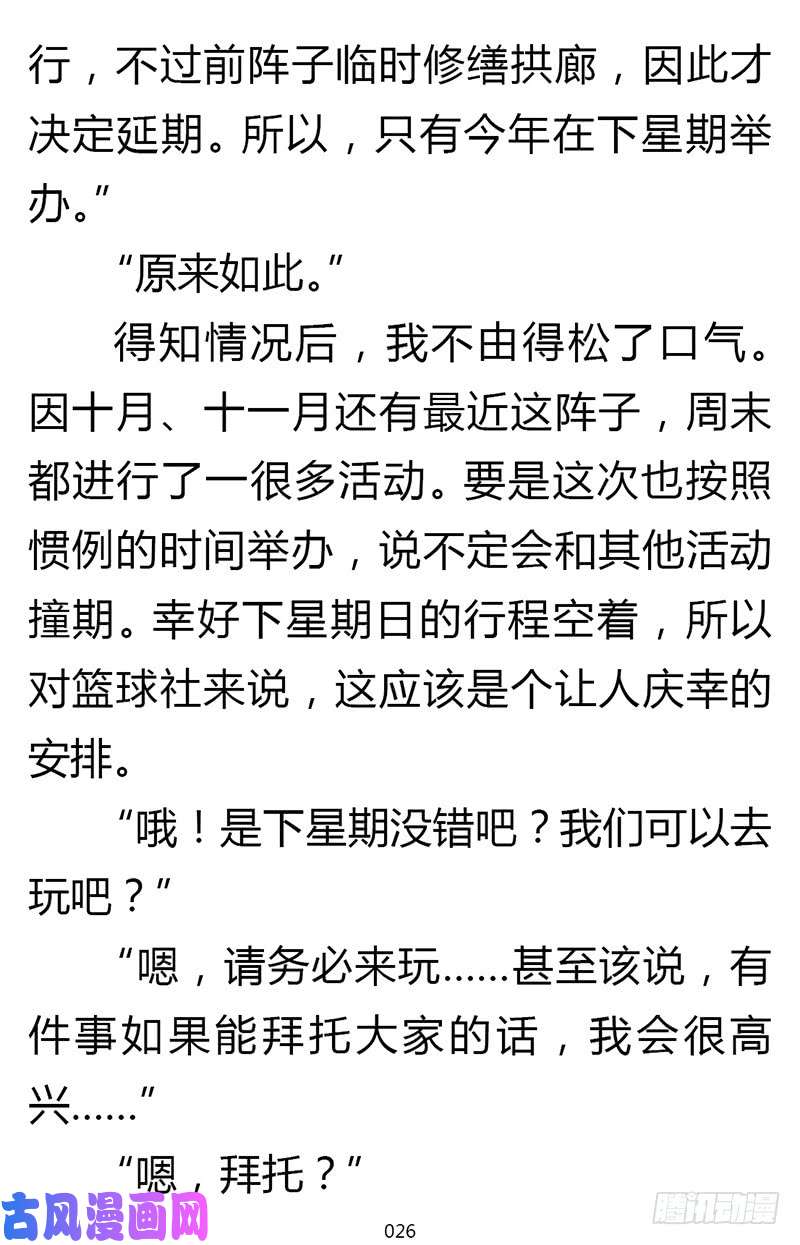 行，不过前阵子临时修缮拱廊，因此才决定延期。所以，只有今年在下星期举办。”

“原来如此。”

得知情况后，我不由得松了口气。因十月、十一月还有最近这阵子，周末都进行了一很多活动。要是这次也按照惯例的时间举办，说不定会和其他活动撞期。幸好下星期日的行程空着，所以对篮球社来说，这应该是个让人庆幸的安排。

“哦！是下星期没错吧？我们可以去玩吧？”

“嗯，请务必来玩……甚至该说，有件事如果能拜托大家的话，我会很高兴……”

“嗯，拜托？”

古风漫画网

026

腾讯动漫